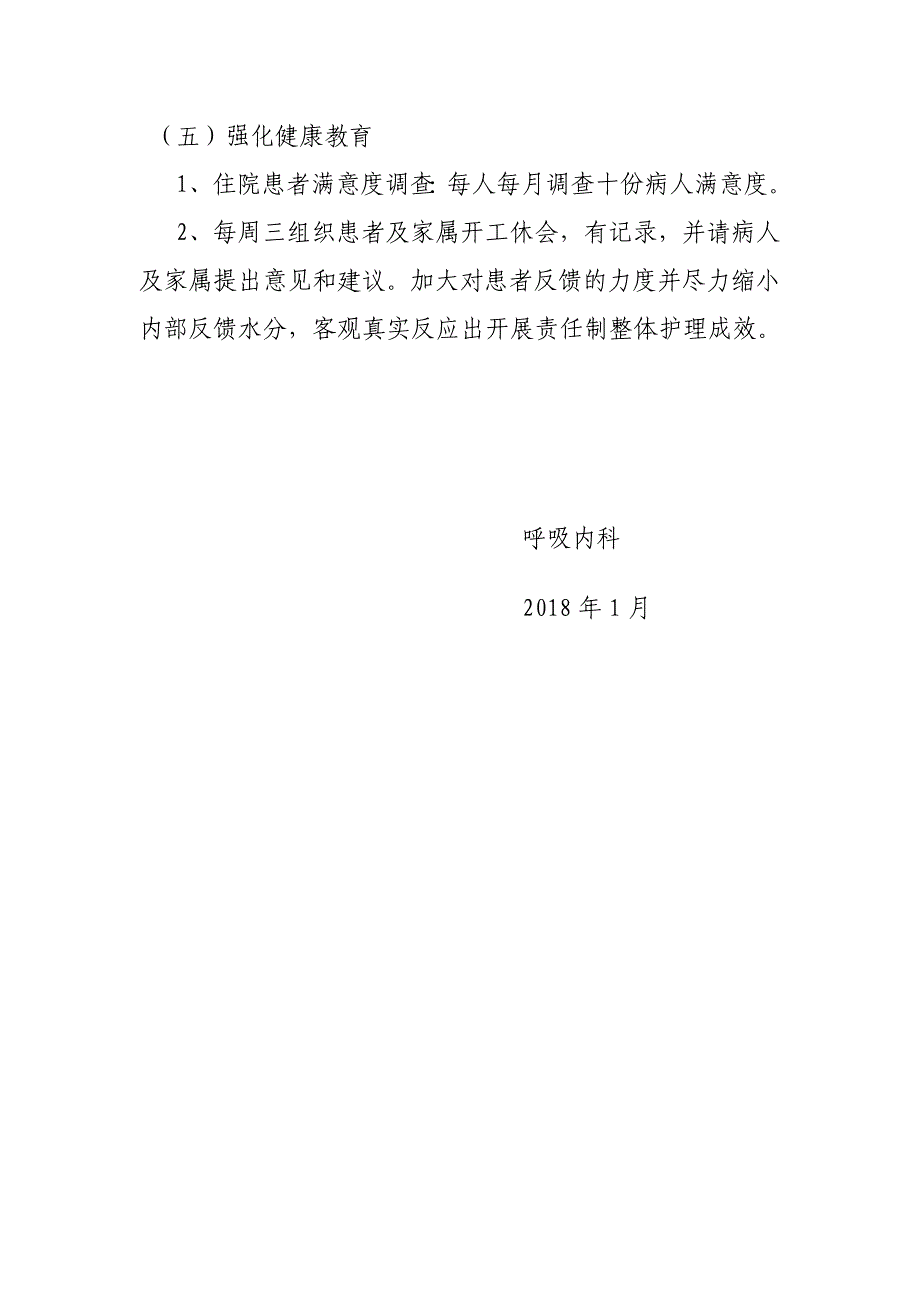 （五）强化健康教育

1、住院患者满意度调查：每人每月调查十份病人满意度。

2、每周三组织患者及家属开工休会，有记录，并请病人及家属提出意见和建议。加大对患者反馈的力度并尽力缩小内部反馈水分，客观真实反应出开展责任制整体护理成效。

呼吸内科

2018 年 1 月